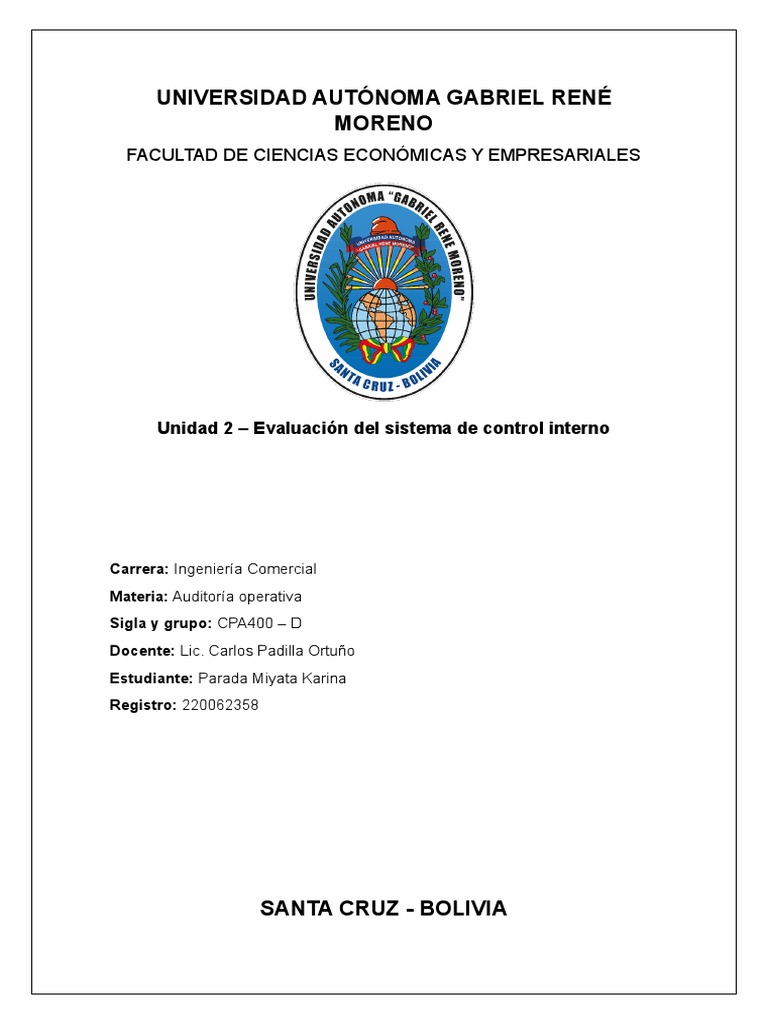 UNIVERSIDAD AUTÓNOMA GABRIEL RENÉ MORENO

FACULTAD DE CIENCIAS ECONÓMICAS Y EMPRESARIALES

UNIVERSIDAD AUTONOMA "GABRIEL RENE MORENO"

SANTA CRUZ - BOLIVIA

Unidad 2 – Evaluación del sistema de control interno

Carrera: Ingeniería Comercial
Materia: Auditoría operativa
Sigla y grupo: CPA400 – D
Docente: Lic. Carlos Padilla Ortuño
Estudiante: Parada Miyata Karina
Registro: 220062358

SANTA CRUZ - BOLIVIA